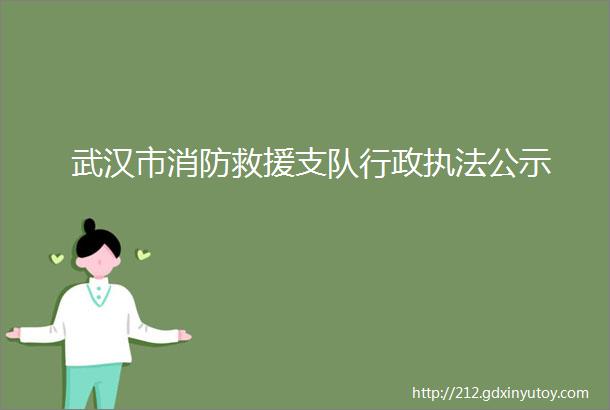 武汉市消防救援支队行政执法公示

http://212.gdxinyutoy.com